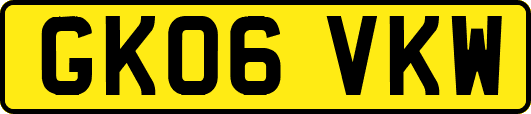 GK06 VKW